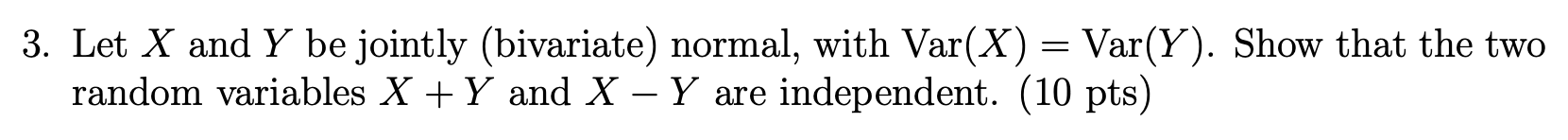 3. Let $X$ and $Y$ be jointly (bivariate) normal, with $\text{Var}(X) = \text{Var}(Y)$. Show that the two random variables $X + Y$ and $X - Y$ are independent. (10 pts)